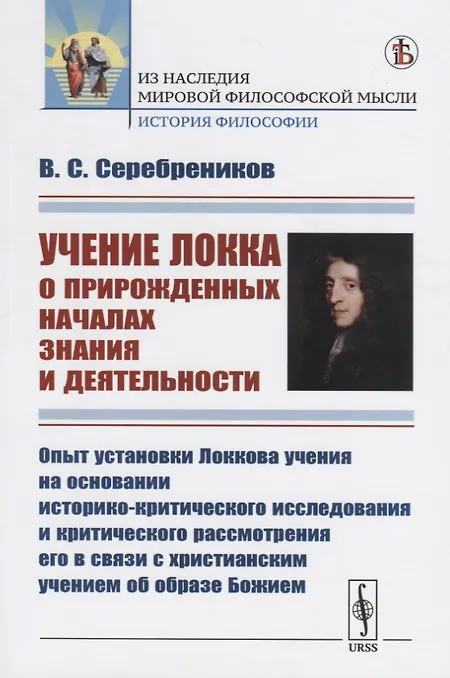 ИЗ НАСЛЕДИЯ
МИРОВОЙ ФИЛОСОФСКОЙ МЫСЛИ
ИСТОРИЯ ФИЛОСОФИИ

В. С. Серебреников

УЧЕНИЕ ЛОККА
О ПРИРОЖДЕННЫХ
НАЧАЛАХ
ЗНАНИЯ
И ДЕЯТЕЛЬНОСТИ

Опыт установки Локкова учения на основании историко-критического исследования и критического рассмотрения его в связи с христианским учением об образе Божием

URSS